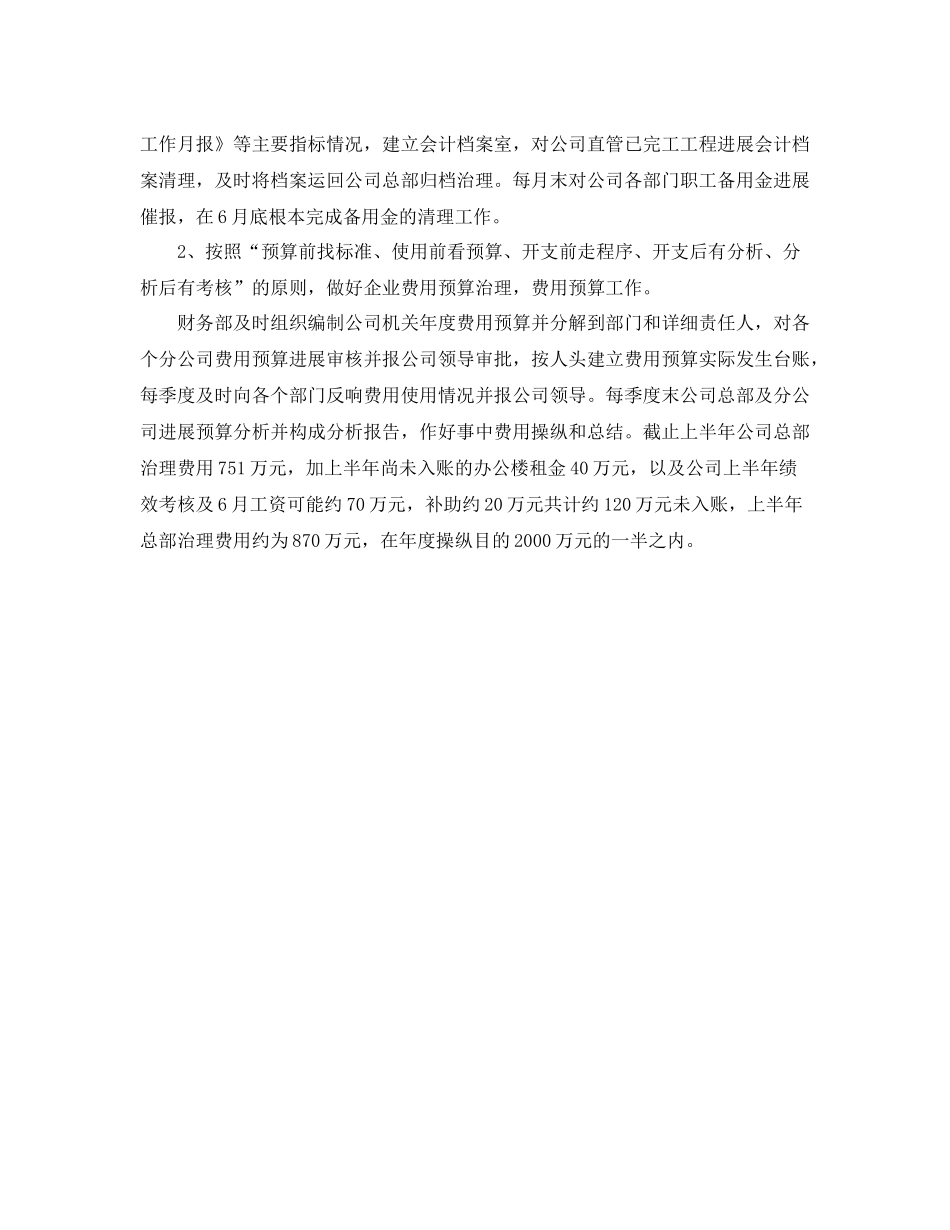 工作月报》等主要指标情况，建立会计档案室，对公司直管已完工工程进展会计档案清理，及时将档案运回公司总部归档治理。每月末对公司各部门职工备用金进展催报，在6月底根本完成备用金的清理工作。

2、按照“预算前找标准、使用前看预算、开支前走程序、开支后有分析、分析后有考核”的原则，做好企业费用预算治理，费用预算工作。

财务部及时组织编制公司机关年度费用预算并分解到部门和详细责任人，对各个分公司费用预算进展审核并报公司领导审批，按人头建立费用预算实际发生台账，每季度及时向各个部门反响费用使用情况并报公司领导。每季度末公司总部及分公司进展预算分析并构成分析报告，作好事中费用操纵和总结。截止上半年公司总部治理费用751万元，加上半年尚未入账的办公楼租金40万元，以及公司上半年绩效考核及6月工资可能约70万元，补助约20万元共计约120万元未入账，上半年总部治理费用约为870万元，在年度操纵目的2000万元的一半之内。